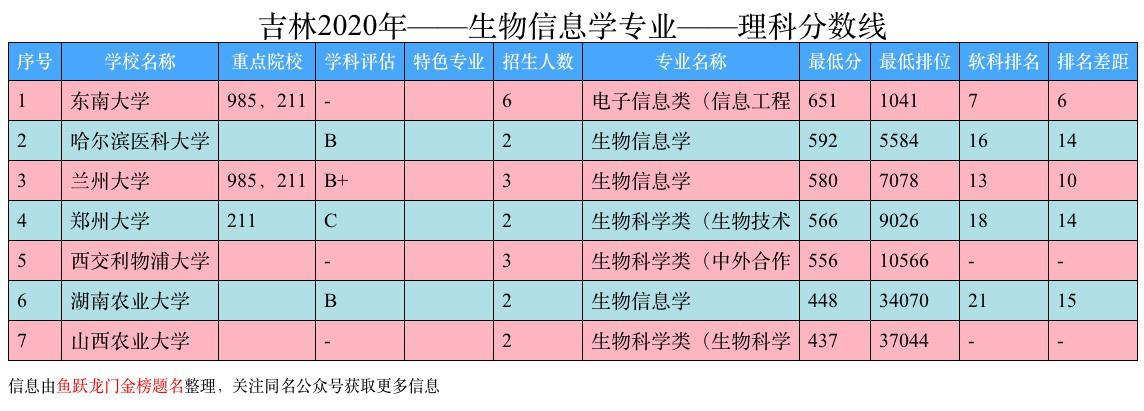 吉林2020年——生物信息学专业——理科分数线

| 序号 | 学校名称 | 重点院校 | 学科评估 | 特色专业 | 招生人数 | 专业名称 | 最低分 | 最低排位 | 软科排名 | 排名差距 |
|---|---|---|---|---|---|---|---|---|---|---|
| 1 | 东南大学 | 985，211 | - | | 6 | 电子信息类（信息工程 | 651 | 1041 | 7 | 6 |
| 2 | 哈尔滨医科大学 | | B | | 2 | 生物信息学 | 592 | 5584 | 16 | 14 |
| 3 | 兰州大学 | 985，211 | B+ | | 3 | 生物信息学 | 580 | 7078 | 13 | 10 |
| 4 | 郑州大学 | 211 | C | | 2 | 生物科学类（生物技术 | 566 | 9026 | 18 | 14 |
| 5 | 西交利物浦大学 | | - | | 3 | 生物科学类（中外合作 | 556 | 10566 | - | - |
| 6 | 湖南农业大学 | | B | | 2 | 生物信息学 | 448 | 34070 | 21 | 15 |
| 7 | 山西农业大学 | | - | | 2 | 生物科学类（生物科学 | 437 | 37044 | - | - |

信息由鱼跃龙门金榜题名整理，关注同名公众号获取更多信息